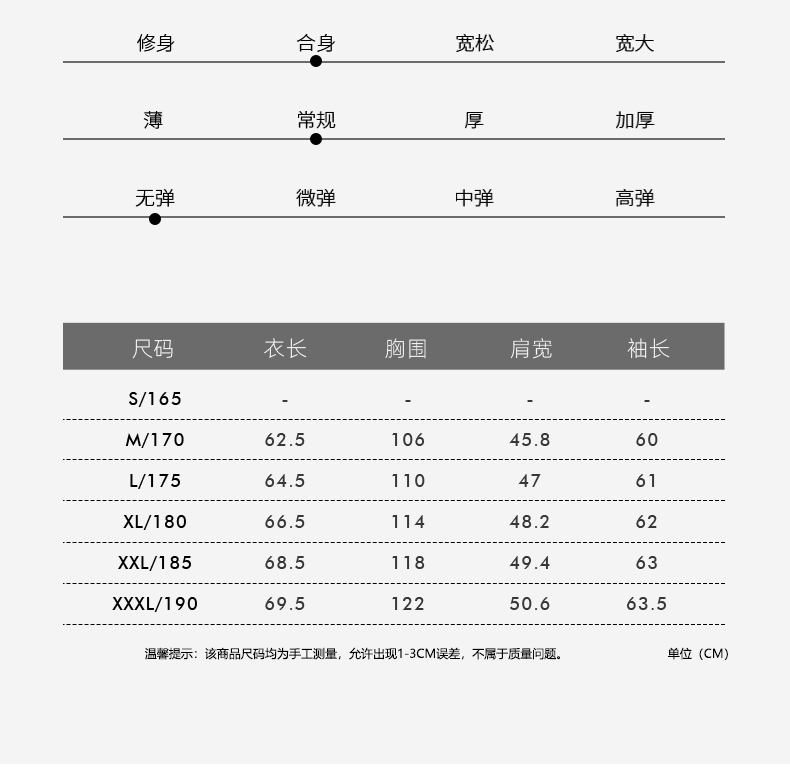 修身 合身 宽松 宽大

薄 常规 厚 加厚

无弹 微弹 中弹 高弹

| 尺码 | 衣长 | 胸围 | 肩宽 | 袖长 |
|---|---|---|---|---|
| S/165 | - | - | - | - |
| M/170 | 62.5 | 106 | 45.8 | 60 |
| L/175 | 64.5 | 110 | 47 | 61 |
| XL/180 | 66.5 | 114 | 48.2 | 62 |
| XXL/185 | 68.5 | 118 | 49.4 | 63 |
| XXXL/190 | 69.5 | 122 | 50.6 | 63.5 |

温馨提示：该商品尺码均为手工测量，允许出现1-3CM误差，不属于质量问题。

单位（CM）